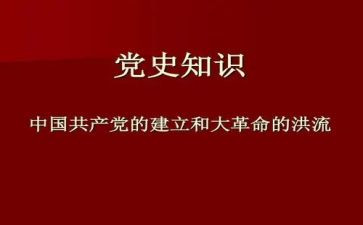 党史知识

中国共产党的建立和大革命的洪流